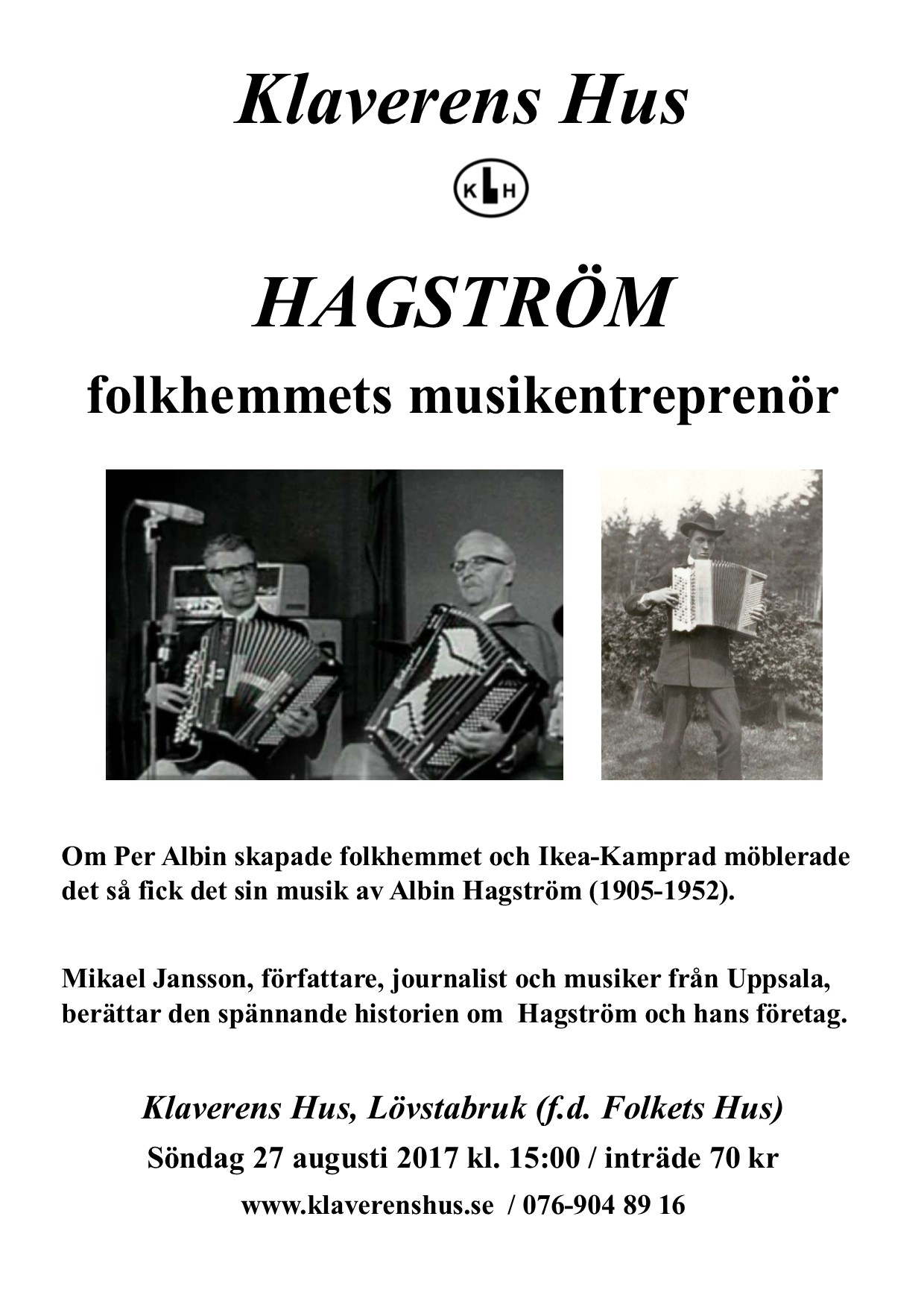 Klaverens Hus

K H

HAGSTRÖM
folkhemmets musikentreprenör

Om Per Albin skapade folkhemmet och Ikea-Kamprad möblerade det så fick det sin musik av Albin Hagström (1905-1952).

Mikael Jansson, författare, journalist och musiker från Uppsala, berättar den spännande historien om Hagström och hans företag.

Klaverens Hus, Lövstabruk (f.d. Folkets Hus)
Söndag 27 augusti 2017 kl. 15:00 / inträde 70 kr
www.klaverenshus.se / 076-904 89 16